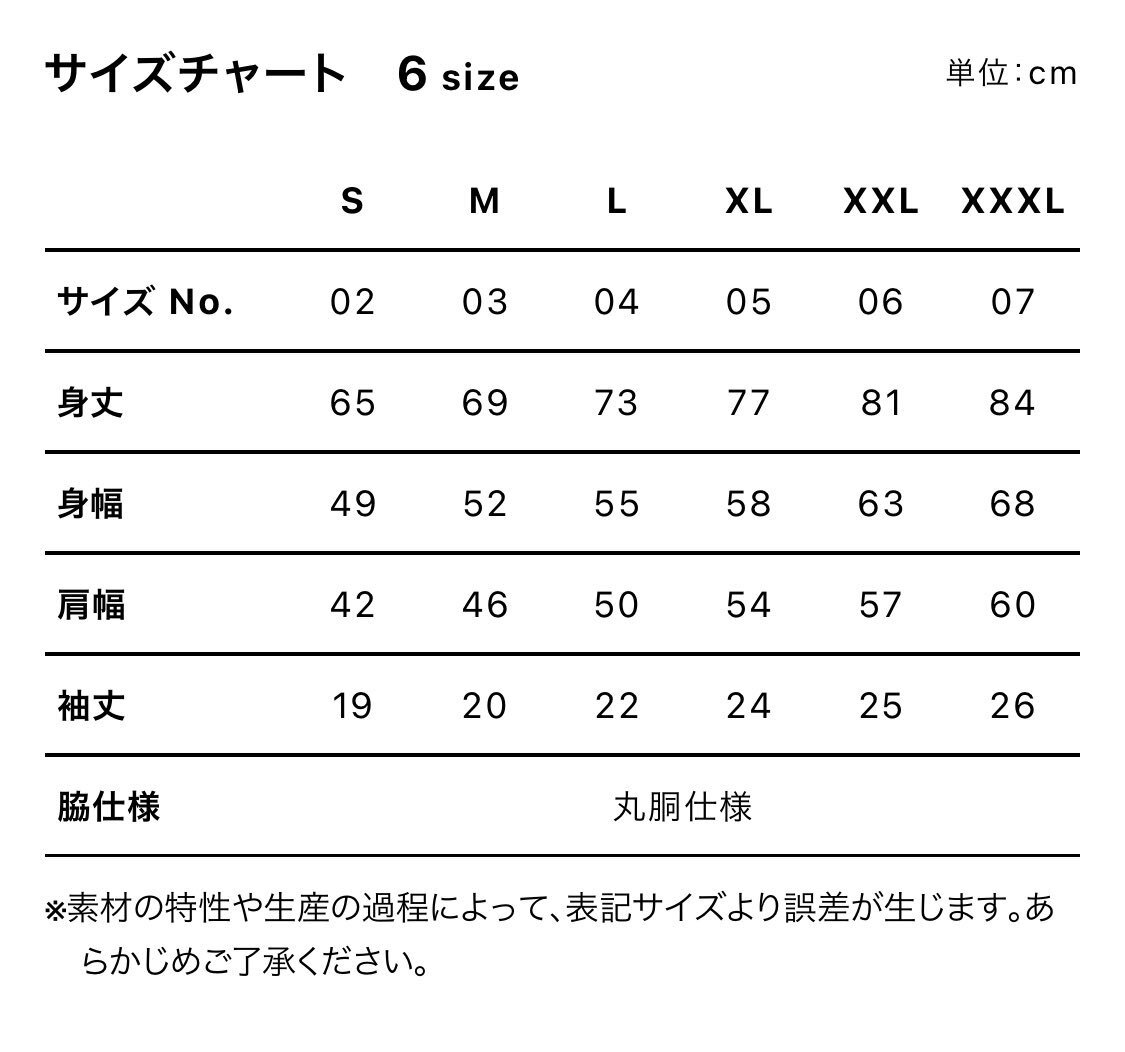 サイズチャート　6 size

単位：cm

| | S | M | L | XL | XXL | XXXL |
|---|---|---|---|---|---|---|
| サイズ No. | 02 | 03 | 04 | 05 | 06 | 07 |
| 身丈 | 65 | 69 | 73 | 77 | 81 | 84 |
| 身幅 | 49 | 52 | 55 | 58 | 63 | 68 |
| 肩幅 | 42 | 46 | 50 | 54 | 57 | 60 |
| 袖丈 | 19 | 20 | 22 | 24 | 25 | 26 |
| 脇仕様 | 丸胴仕様 | | | | | |

※素材の特性や生産の過程によって、表記サイズより誤差が生じます。あらかじめご了承ください。